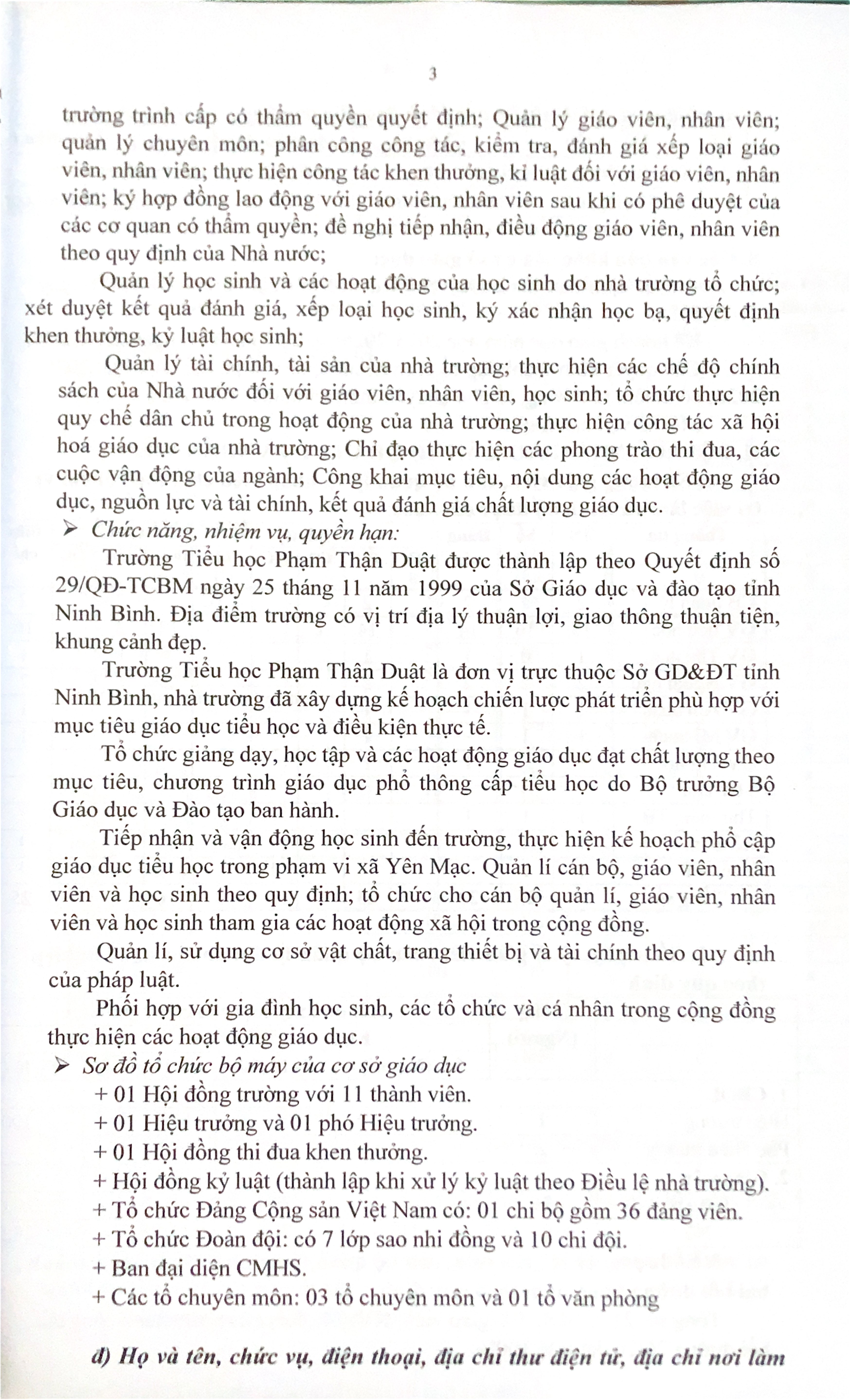 3

trường trình cấp có thẩm quyền quyết định; Quản lý giáo viên, nhân viên; quản lý chuyên môn; phân công công tác, kiểm tra, đánh giá xếp loại giáo viên, nhân viên; thực hiện công tác khen thưởng, kỉ luật đối với giáo viên, nhân viên; ký hợp đồng lao động với giáo viên, nhân viên sau khi có phê duyệt của các cơ quan có thẩm quyền; đề nghị tiếp nhận, điều động giáo viên, nhân viên theo quy định của Nhà nước;

Quản lý học sinh và các hoạt động của học sinh do nhà trường tổ chức; xét duyệt kết quả đánh giá, xếp loại học sinh, ký xác nhận học bạ, quyết định khen thưởng, kỷ luật học sinh;

Quản lý tài chính, tài sản của nhà trường; thực hiện các chế độ chính sách của Nhà nước đối với giáo viên, nhân viên, học sinh; tổ chức thực hiện quy chế dân chủ trong hoạt động của nhà trường; thực hiện công tác xã hội hoá giáo dục của nhà trường; Chỉ đạo thực hiện các phong trào thi đua, các cuộc vận động của ngành; Công khai mục tiêu, nội dung các hoạt động giáo dục, nguồn lực và tài chính, kết quả đánh giá chất lượng giáo dục.

➢ Chức năng, nhiệm vụ, quyền hạn:

Trường Tiểu học Phạm Thận Duật được thành lập theo Quyết định số 29/QĐ-TCBM ngày 25 tháng 11 năm 1999 của Sở Giáo dục và đào tạo tỉnh Ninh Bình. Địa điểm trường có vị trí địa lý thuận lợi, giao thông thuận tiện, khung cảnh đẹp.

Trường Tiểu học Phạm Thận Duật là đơn vị trực thuộc Sở GD&ĐT tỉnh Ninh Bình, nhà trường đã xây dựng kế hoạch chiến lược phát triển phù hợp với mục tiêu giáo dục tiểu học và điều kiện thực tế.

Tổ chức giảng dạy, học tập và các hoạt động giáo dục đạt chất lượng theo mục tiêu, chương trình giáo dục phổ thông cấp tiểu học do Bộ trưởng Bộ Giáo dục và Đào tạo ban hành.

Tiếp nhận và vận động học sinh đến trường, thực hiện kế hoạch phổ cập giáo dục tiểu học trong phạm vi xã Yên Mạc. Quản lí cán bộ, giáo viên, nhân viên và học sinh theo quy định; tổ chức cho cán bộ quản lí, giáo viên, nhân viên và học sinh tham gia các hoạt động xã hội trong cộng đồng.

Quản lí, sử dụng cơ sở vật chất, trang thiết bị và tài chính theo quy định của pháp luật.

Phối hợp với gia đình học sinh, các tổ chức và cá nhân trong cộng đồng thực hiện các hoạt động giáo dục.

➢ Sơ đồ tổ chức bộ máy của cơ sở giáo dục

+ 01 Hội đồng trường với 11 thành viên.
+ 01 Hiệu trưởng và 01 phó Hiệu trưởng.
+ 01 Hội đồng thi đua khen thưởng.
+ Hội đồng kỷ luật (thành lập khi xử lý kỷ luật theo Điều lệ nhà trường).
+ Tổ chức Đảng Cộng sản Việt Nam có: 01 chi bộ gồm 36 đảng viên.
+ Tổ chức Đoàn đội: có 7 lớp sao nhi đồng và 10 chi đội.
+ Ban đại diện CMHS.
+ Các tổ chuyên môn: 03 tổ chuyên môn và 01 tổ văn phòng

d) Họ và tên, chức vụ, điện thoại, địa chỉ thư điện tử, địa chỉ nơi làm